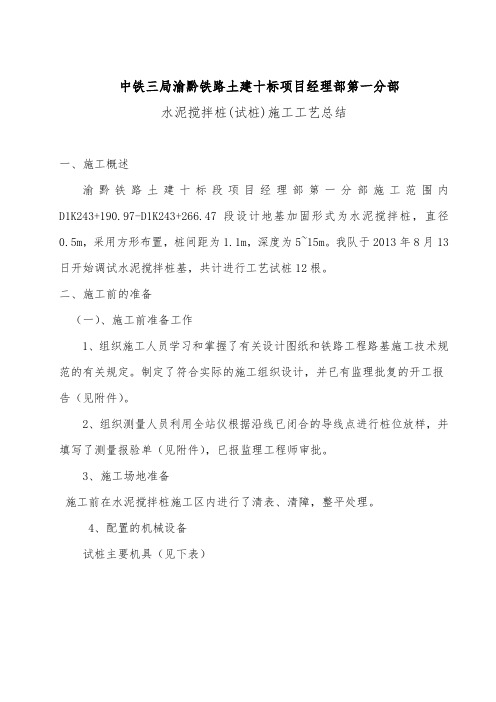 中铁三局渝黔铁路土建十标项目经理部第一分部

水泥搅拌桩(试桩)施工工艺总结

一、施工概述

渝黔铁路土建十标段项目经理部第一分部施工范围内 D1K243+190.97-D1K243+266.47 段设计地基加固形式为水泥搅拌桩，直径 0.5m，采用方形布置，桩间距为 1.1m，深度为 5~15m。我队于 2013 年 8 月 13 日开始调试水泥搅拌桩基，共计进行工艺试桩 12 根。

二、施工前的准备

（一）、施工前准备工作

1、组织施工人员学习和掌握了有关设计图纸和铁路工程路基施工技术规范的有关规定。制定了符合实际的施工组织设计，并已有监理批复的开工报告（见附件）。

2、组织测量人员利用全站仪根据沿线已闭合的导线点进行桩位放样，并填写了测量报验单（见附件），已报监理工程师审批。

3、施工场地准备

施工前在水泥搅拌桩施工区内进行了清表、清障，整平处理。

4、配置的机械设备

试桩主要机具（见下表）